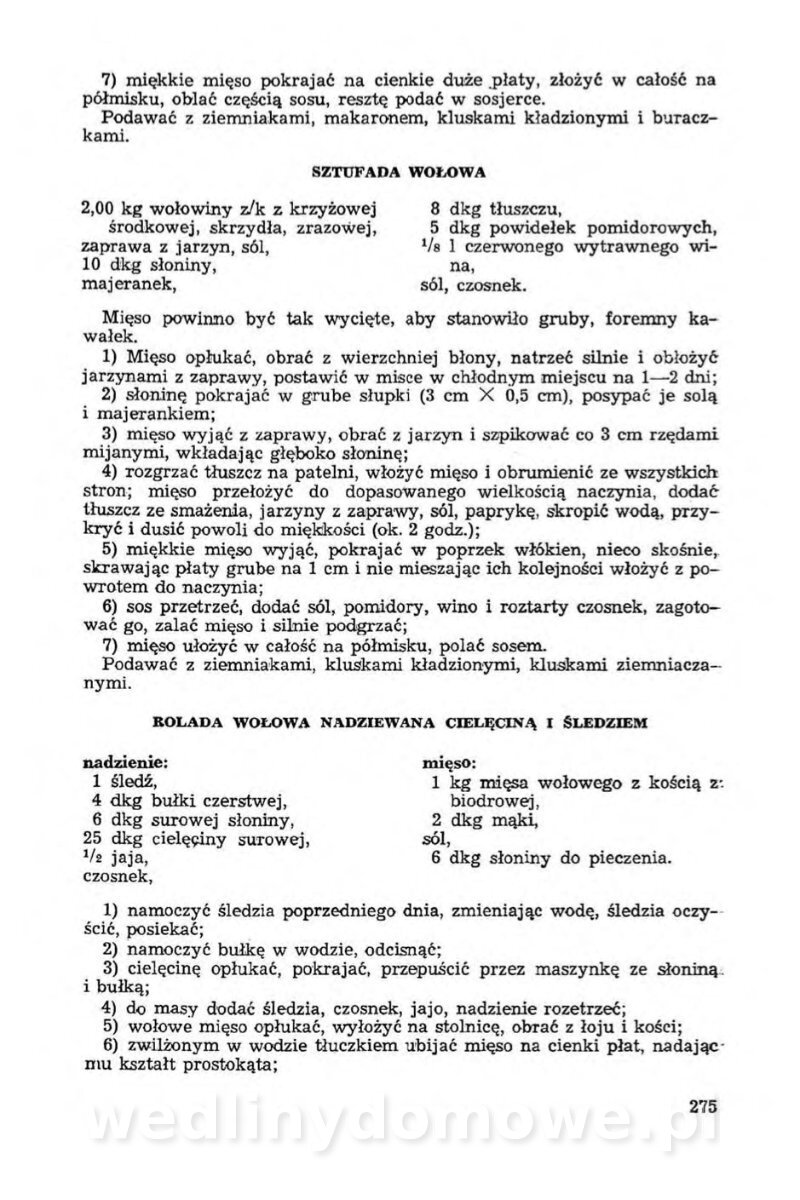 7) miękkie mięso pokrajać na cienkie duże płaty, złożyć w całość na półmisku, oblać częścią sosu, resztę podać w sosjerce.
Podawać z ziemniakami, makaronem, kluskami kładzionymi i buraczkami.

SZTUFADA WOŁOWA

2,00 kg wołowiny z/k z krzyżowej środkowej, skrzydła, zrazowej,
zaprawa z jarzyn, sól,
10 dkg słoniny,
majeranek,

8 dkg tłuszczu,
5 dkg powidełek pomidorowych,
$^1/_8$ l czerwonego wytrawnego wina,
sól, czosnek.

Mięso powinno być tak wycięte, aby stanowiło gruby, foremny kawałek.
1) Mięso opłukać, obrać z wierzchniej błony, natrzeć silnie i obłożyć jarzynami z zaprawy, postawić w misce w chłodnym miejscu na 1—2 dni;
2) słoninę pokrajać w grube słupki (3 cm $\times$ 0,5 cm), posypać je solą i majerankiem;
3) mięso wyjąć z zaprawy, obrać z jarzyn i szpikować co 3 cm rzędami mijanymi, wkładając głęboko słoninę;
4) rozgrzać tłuszcz na patelni, włożyć mięso i obrumienić ze wszystkich stron; mięso przełożyć do dopasowanego wielkością naczynia, dodać tłuszcz ze smażenia, jarzyny z zaprawy, sól, paprykę, skropić wodą, przykryć i dusić powoli do miękkości (ok. 2 godz.);
5) miękkie mięso wyjąć, pokrajać w poprzek włókien, nieco skośnie, skrawając płaty grube na 1 cm i nie mieszając ich kolejności włożyć z powrotem do naczynia;
6) sos przetrzeć, dodać sól, pomidory, wino i roztarty czosnek, zagotować go, zalać mięso i silnie podgrzać;
7) mięso ułożyć w całość na półmisku, polać sosem.
Podawać z ziemniakami, kluskami kładzionymi, kluskami ziemniaczanymi.

ROLADA WOŁOWA NADZIEWANA CIELĘCINĄ I ŚLEDZIEM

nadzienie:
1 śledź,
4 dkg bułki czerstwej,
6 dkg surowej słoniny,
25 dkg cielęciny surowej,
$^1/_2$ jaja,
czosnek,

mięso:
1 kg mięsa wołowego z kością z biodrowej,
2 dkg mąki,
sól,
6 dkg słoniny do pieczenia.

1) namoczyć śledzia poprzedniego dnia, zmieniając wodę, śledzia oczyścić, posiekać;
2) namoczyć bułkę w wodzie, odcisnąć;
3) cielęcinę opłukać, pokrajać, przepuścić przez maszynkę ze słoniną i bułką;
4) do masy dodać śledzia, czosnek, jajo, nadzienie rozetrzeć;
5) wołowe mięso opłukać, wyłożyć na stolnicę, obrać z łoju i kości;
6) zwilżonym w wodzie tłuczkiem ubijać mięso na cienki płat, nadając mu kształt prostokąta;

275

wedlinydomowe.pl